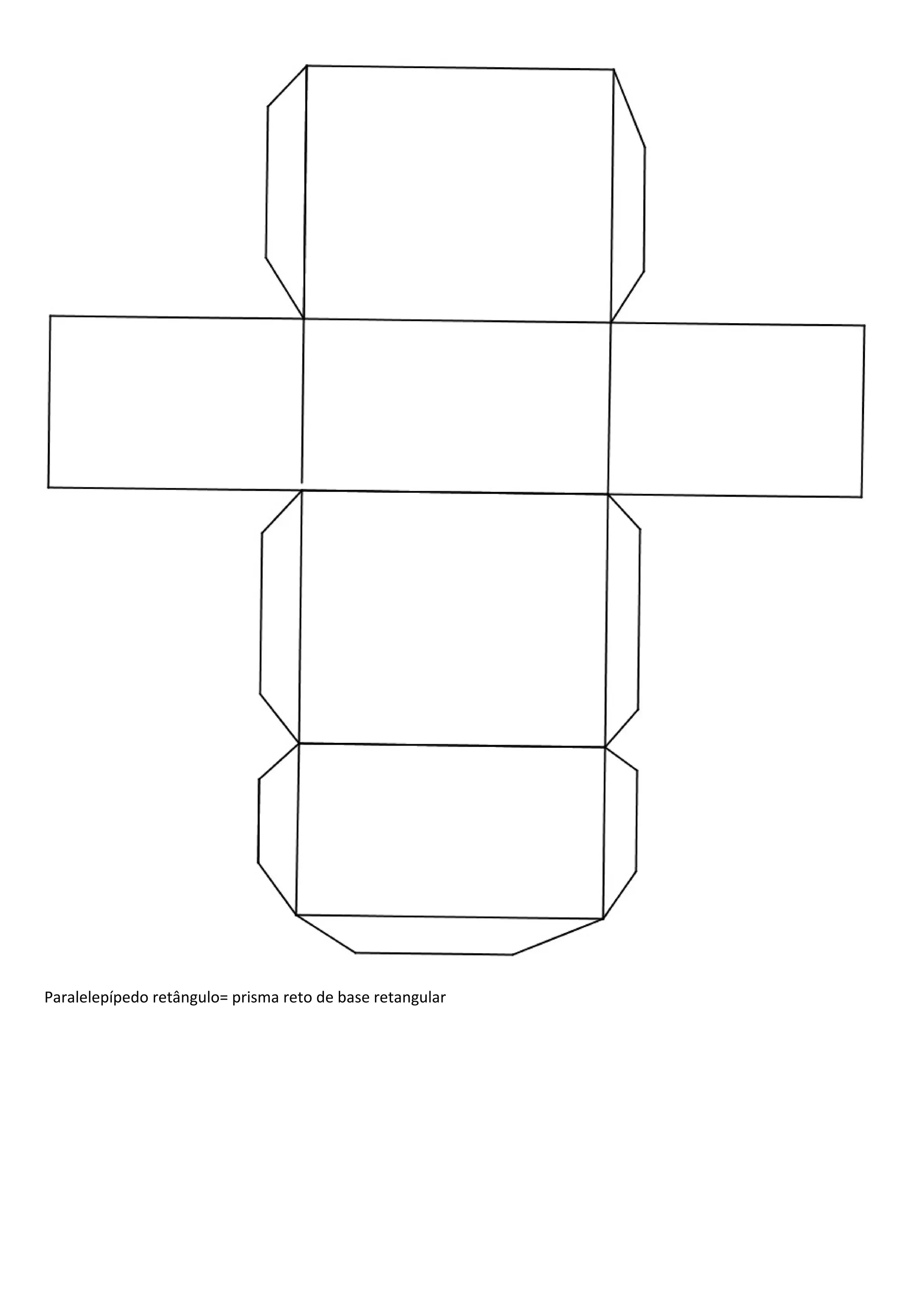 Paralelepípedo retângulo= prisma reto de base retangular